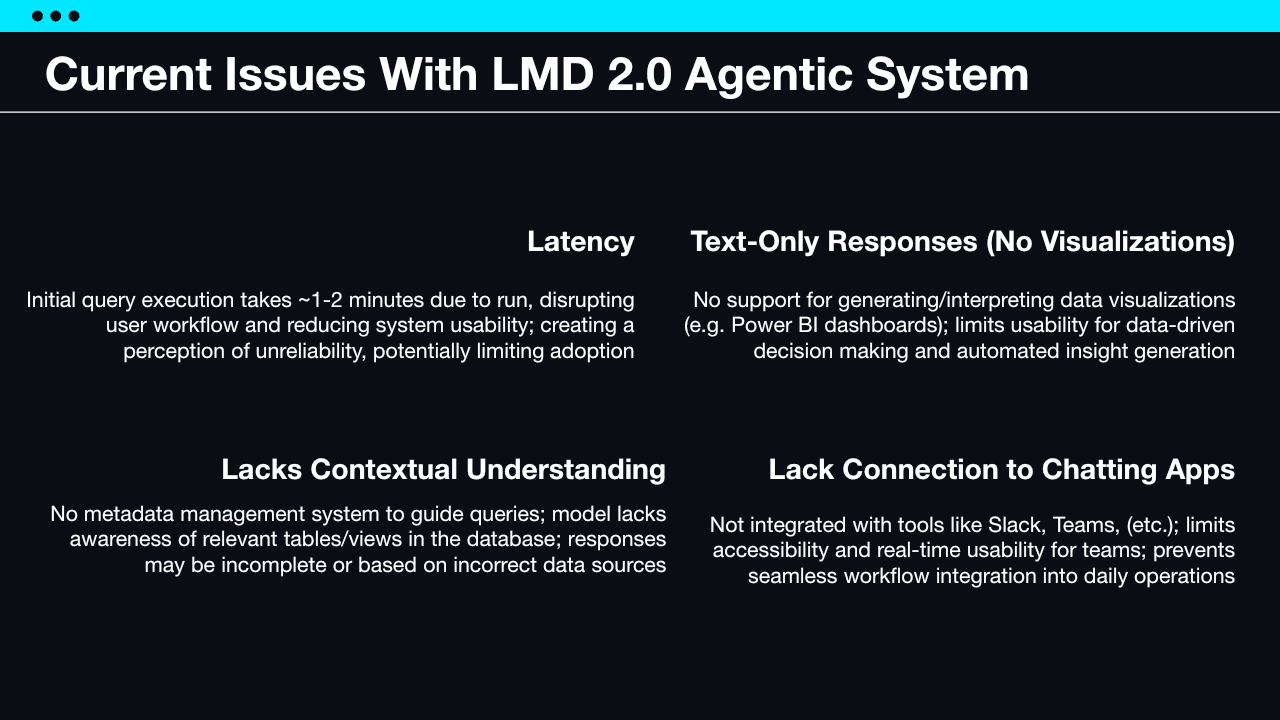 Current Issues With LMD 2.0 Agentic System

Latency

Initial query execution takes ~1-2 minutes due to run, disrupting user workflow and reducing system usability; creating a perception of unreliability, potentially limiting adoption

Lacks Contextual Understanding

No metadata management system to guide queries; model lacks awareness of relevant tables/views in the database; responses may be incomplete or based on incorrect data sources

Text-Only Responses (No Visualizations)

No support for generating/interpreting data visualizations (e.g. Power BI dashboards); limits usability for data-driven decision making and automated insight generation

Lack Connection to Chatting Apps

Not integrated with tools like Slack, Teams, (etc.); limits accessibility and real-time usability for teams; prevents seamless workflow integration into daily operations